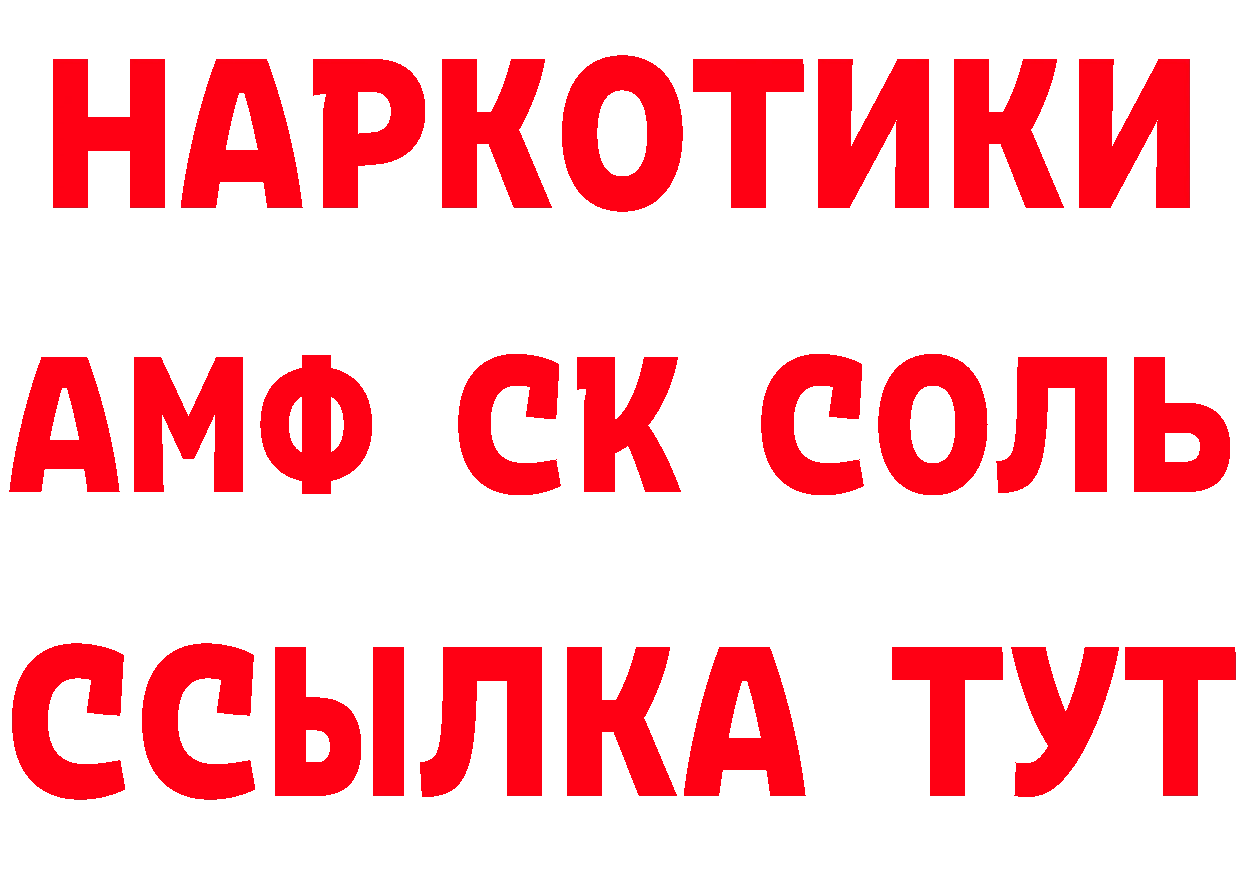 НАРКОТИКИ

АМФ СК СОЛЬ

ССЫЛКА ТУТ